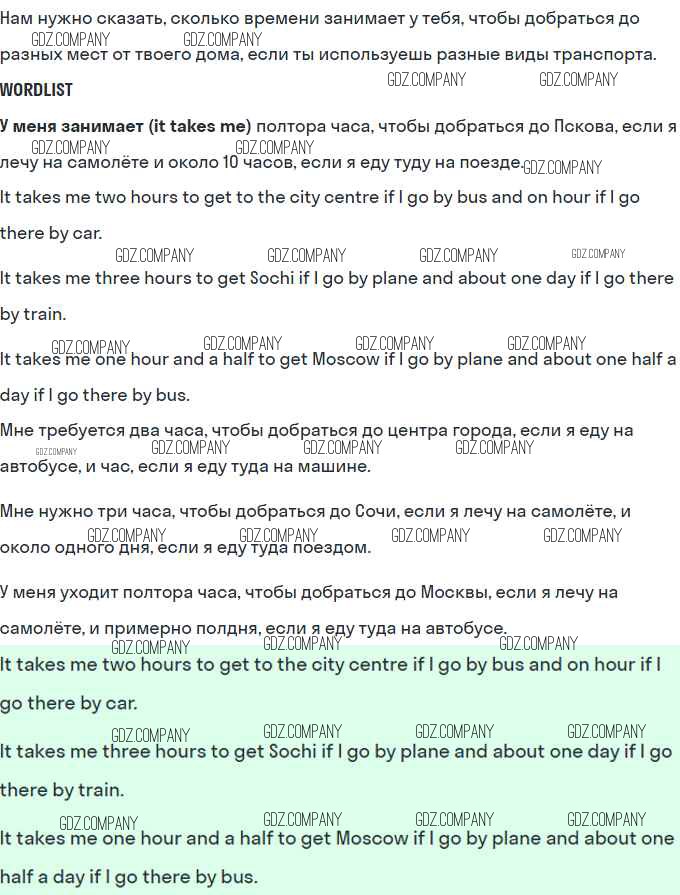 Нам нужно сказать, сколько времени занимает у тебя, чтобы добраться до разных мест от твоего дома, если ты используешь разные виды транспорта.

WORDLIST

У меня занимает (it takes me) полтора часа, чтобы добраться до Пскова, если я лечу на самолёте и около 10 часов, если я еду туду на поезде.

It takes me two hours to get to the city centre if I go by bus and on hour if I go there by car.

It takes me three hours to get Sochi if I go by plane and about one day if I go there by train.

It takes me one hour and a half to get Moscow if I go by plane and about one half a day if I go there by bus.

Мне требуется два часа, чтобы добраться до центра города, если я еду на автобусе, и час, если я еду туда на машине.

Мне нужно три часа, чтобы добраться до Сочи, если я лечу на самолёте, и около одного дня, если я еду туда поездом.

У меня уходит полтора часа, чтобы добраться до Москвы, если я лечу на самолёте, и примерно полдня, если я еду туда на автобусе.

It takes me two hours to get to the city centre if I go by bus and on hour if I go there by car.

It takes me three hours to get Sochi if I go by plane and about one day if I go there by train.

It takes me one hour and a half to get Moscow if I go by plane and about one half a day if I go there by bus.

GDZ.COMPANY